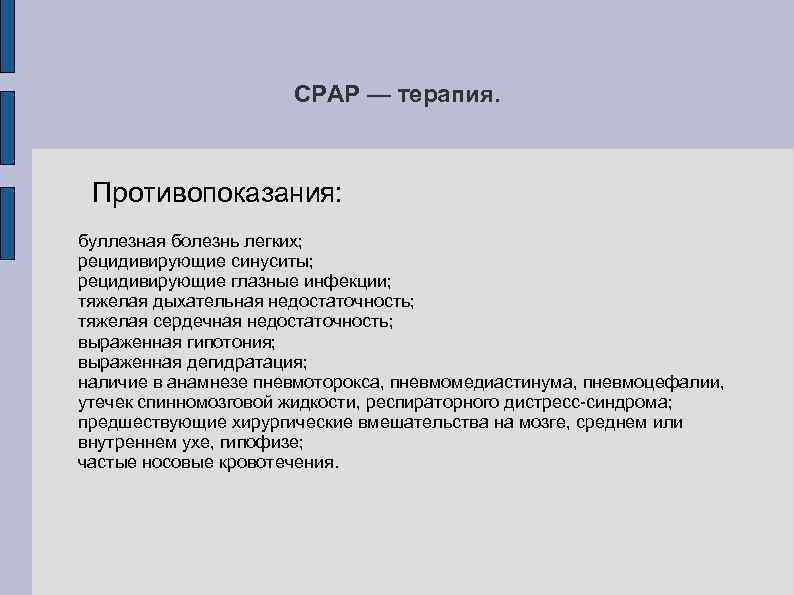 CPAP — терапия.

Противопоказания:

буллезная болезнь легких;
рецидивирующие синуситы;
рецидивирующие глазные инфекции;
тяжелая дыхательная недостаточность;
тяжелая сердечная недостаточность;
выраженная гипотония;
выраженная дегидратация;
наличие в анамнезе пневмоторокса, пневмомедиастинума, пневмоцефалии, утечек спинномозговой жидкости, респираторного дистресс-синдрома;
предшествующие хирургические вмешательства на мозге, среднем или внутреннем ухе, гипофизе;
частые носовые кровотечения.